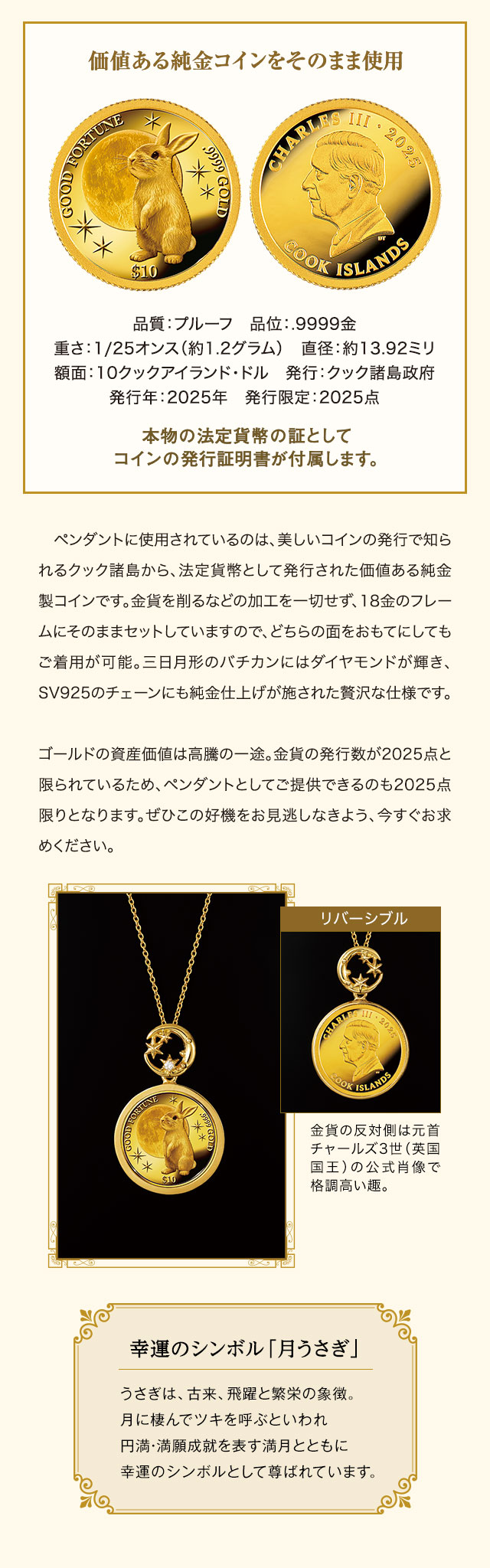 価値ある純金コインをそのまま使用

GOOD FORTUNE .9999 GOLD $10

CHARLES III · 2025 COOK ISLANDS

品質：プルーフ　品位：.9999金
重さ：1/25オンス（約1.2グラム）　直径：約13.92ミリ
額面：10クックアイランド・ドル　発行：クック諸島政府
発行年：2025年　発行限定：2025点

本物の法定貨幣の証として
コインの発行証明書が付属します。

ペンダントに使用されているのは、美しいコインの発行で知られるクック諸島から、法定貨幣として発行された価値ある純金製コインです。金貨を削るなどの加工を一切せず、18金のフレームにそのままセットしていますので、どちらの面をおもてにしてもご着用が可能。三日月形のバチカンにはダイヤモンドが輝き、SV925のチェーンにも純金仕上げが施された贅沢な仕様です。

ゴールドの資産価値は高騰の一途。金貨の発行数が2025点と限られているため、ペンダントとしてご提供できるのも2025点限りとなります。ぜひこの好機をお見逃しなきよう、今すぐお求めください。

GOOD FORTUNE .9999 GOLD $10

リバーシブル

CHARLES III · 2025 COOK ISLANDS

金貨の反対側は元首チャールズ3世（英国国王）の公式肖像で格調高い趣。

幸運のシンボル「月うさぎ」

うさぎは、古来、飛躍と繁栄の象徴。
月に棲んでツキを呼ぶといわれ
円満・満願成就を表す満月とともに
幸運のシンボルとして尊ばれています。